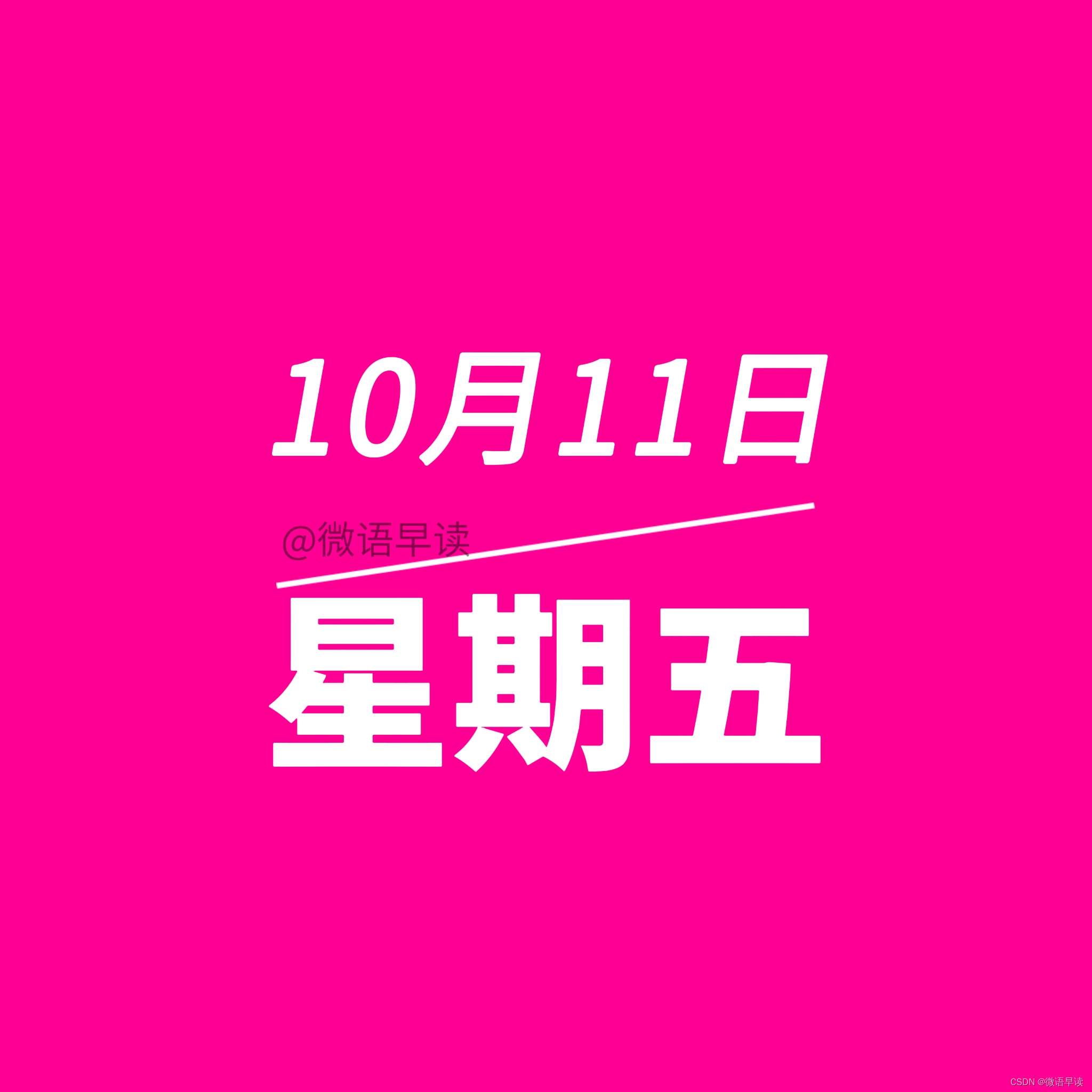 10月11日

@微语早读

星期五

CSDN @微语早读